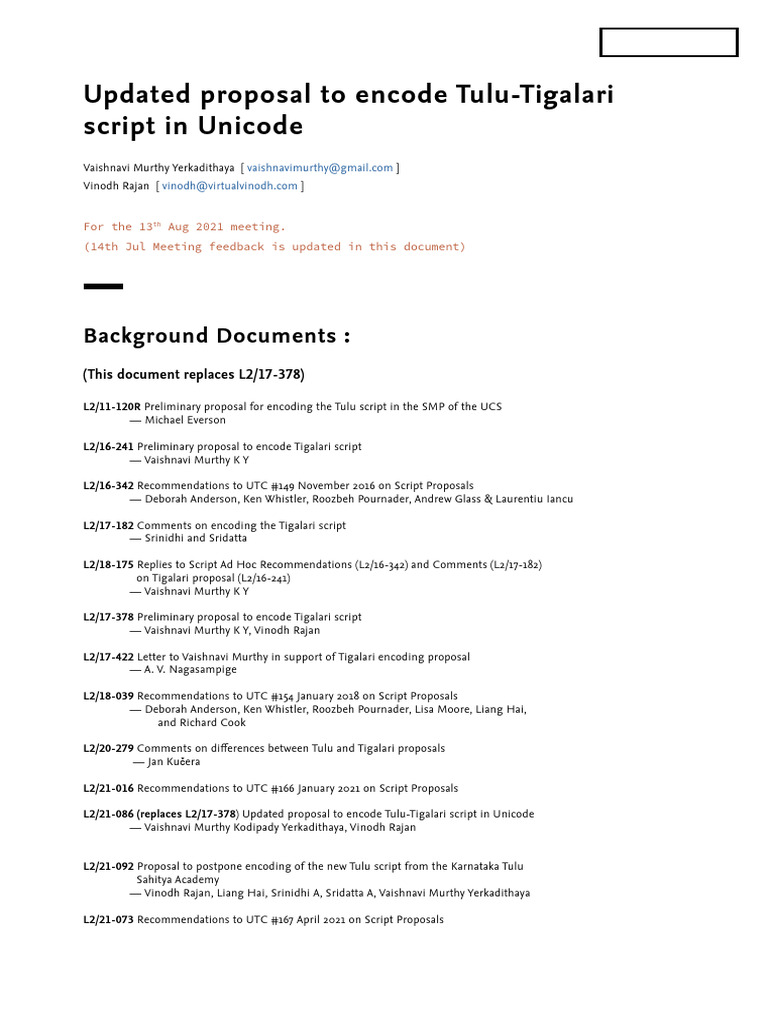 Updated proposal to encode Tulu-Tigalari script in Unicode

Vaishnavi Murthy Yerkadithaya [ vaishnavimurthy@gmail.com ]
Vinodh Rajan [ vinodh@virtualvinodh.com ]

For the 13$^{th}$ Aug 2021 meeting.
(14th Jul Meeting feedback is updated in this document)

Background Documents :

(This document replaces L2/17-378)

L2/11-120R Preliminary proposal for encoding the Tulu script in the SMP of the UCS
— Michael Everson

L2/16-241 Preliminary proposal to encode Tigalari script
— Vaishnavi Murthy K Y

L2/16-342 Recommendations to UTC #149 November 2016 on Script Proposals
— Deborah Anderson, Ken Whistler, Roozbeh Pournader, Andrew Glass & Laurentiu Iancu

L2/17-182 Comments on encoding the Tigalari script
— Srinidhi and Sridatta

L2/18-175 Replies to Script Ad Hoc Recommendations (L2/16-342) and Comments (L2/17-182) on Tigalari proposal (L2/16-241)
— Vaishnavi Murthy K Y

L2/17-378 Preliminary proposal to encode Tigalari script
— Vaishnavi Murthy K Y, Vinodh Rajan

L2/17-422 Letter to Vaishnavi Murthy in support of Tigalari encoding proposal
— A. V. Nagasampige

L2/18-039 Recommendations to UTC #154 January 2018 on Script Proposals
— Deborah Anderson, Ken Whistler, Roozbeh Pournader, Lisa Moore, Liang Hai, and Richard Cook

L2/20-279 Comments on differences between Tulu and Tigalari proposals
— Jan Kučera

L2/21-016 Recommendations to UTC #166 January 2021 on Script Proposals

L2/21-086 (replaces L2/17-378) Updated proposal to encode Tulu-Tigalari script in Unicode
— Vaishnavi Murthy Kodipady Yerkadithaya, Vinodh Rajan

L2/21-092 Proposal to postpone encoding of the new Tulu script from the Karnataka Tulu Sahitya Academy
— Vinodh Rajan, Liang Hai, Srinidhi A, Sridatta A, Vaishnavi Murthy Yerkadithaya

L2/21-073 Recommendations to UTC #167 April 2021 on Script Proposals